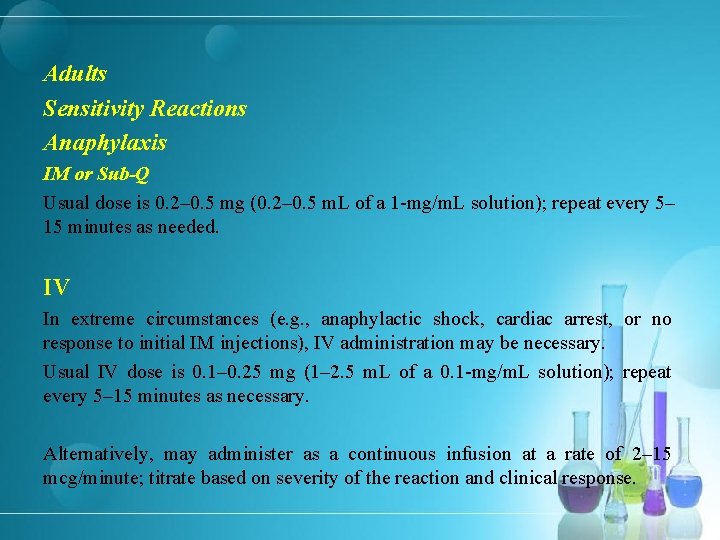 Adults
Sensitivity Reactions
Anaphylaxis
IM or Sub-Q
Usual dose is 0.2–0.5 mg (0.2–0.5 mL of a 1-mg/mL solution); repeat every 5–15 minutes as needed.

IV
In extreme circumstances (e.g., anaphylactic shock, cardiac arrest, or no response to initial IM injections), IV administration may be necessary.
Usual IV dose is 0.1–0.25 mg (1–2.5 mL of a 0.1-mg/mL solution); repeat every 5–15 minutes as necessary.

Alternatively, may administer as a continuous infusion at a rate of 2–15 mcg/minute; titrate based on severity of the reaction and clinical response.